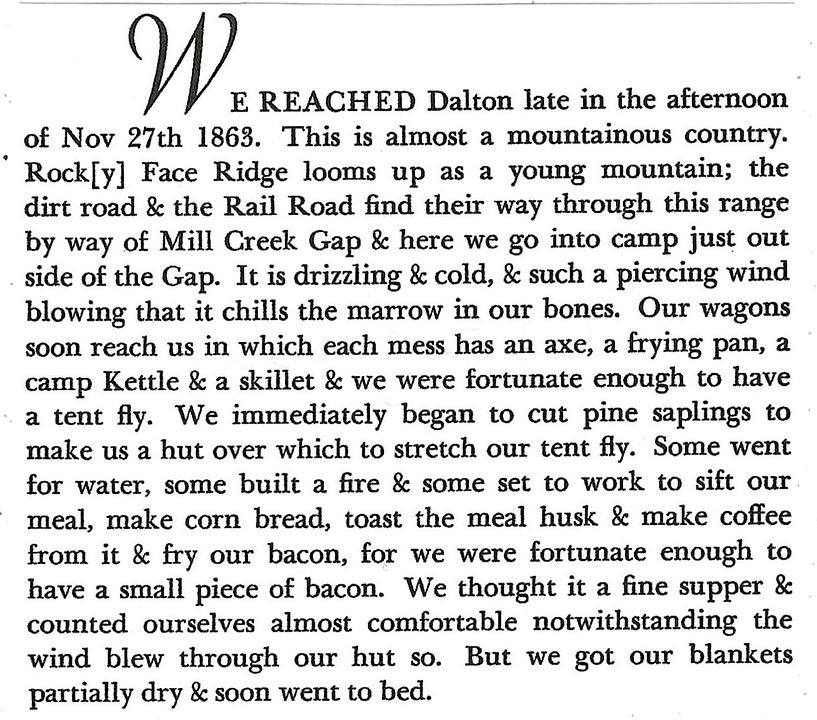 WE REACHED Dalton late in the afternoon of Nov 27th 1863. This is almost a mountainous country. Rock[y] Face Ridge looms up as a young mountain; the dirt road & the Rail Road find their way through this range by way of Mill Creek Gap & here we go into camp just out side of the Gap. It is drizzling & cold, & such a piercing wind blowing that it chills the marrow in our bones. Our wagons soon reach us in which each mess has an axe, a frying pan, a camp Kettle & a skillet & we were fortunate enough to have a tent fly. We immediately began to cut pine saplings to make us a hut over which to stretch our tent fly. Some went for water, some built a fire & some set to work to sift our meal, make corn bread, toast the meal husk & make coffee from it & fry our bacon, for we were fortunate enough to have a small piece of bacon. We thought it a fine supper & counted ourselves almost comfortable notwithstanding the wind blew through our hut so. But we got our blankets partially dry & soon went to bed.